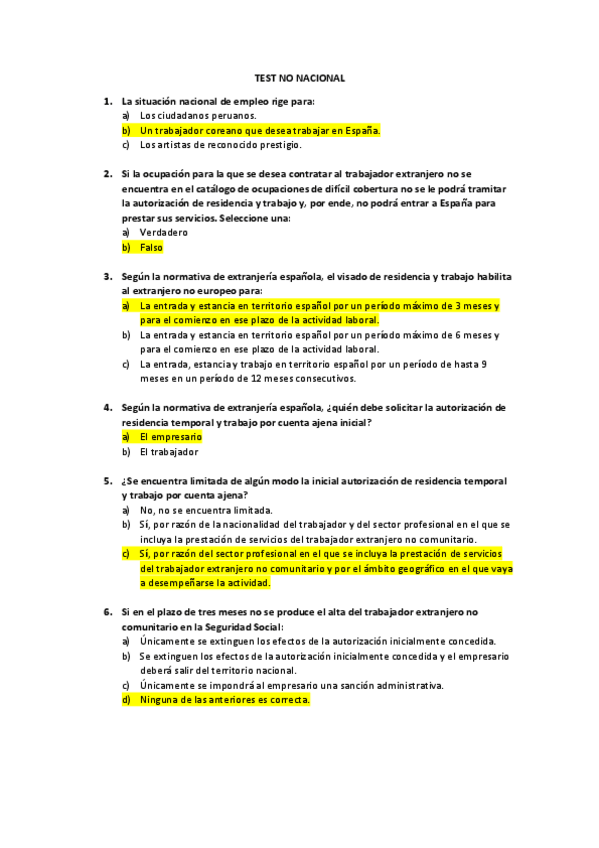 TEST NO NACIONAL

1. La situación nacional de empleo rige para:
a) Los ciudadanos peruanos.
b) Un trabajador coreano que desea trabajar en España.
c) Los artistas de reconocido prestigio.

2. Si la ocupación para la que se desea contratar al trabajador extranjero no se encuentra en el catálogo de ocupaciones de difícil cobertura no se le podrá tramitar la autorización de residencia y trabajo y, por ende, no podrá entrar a España para prestar sus servicios. Seleccione una:
a) Verdadero
b) Falso

3. Según la normativa de extranjería española, el visado de residencia y trabajo habilita al extranjero no europeo para:
a) La entrada y estancia en territorio español por un período máximo de 3 meses y para el comienzo en ese plazo de la actividad laboral.
b) La entrada y estancia en territorio español por un período máximo de 6 meses y para el comienzo en ese plazo de la actividad laboral.
c) La entrada, estancia y trabajo en territorio español por un período de hasta 9 meses en un período de 12 meses consecutivos.

4. Según la normativa de extranjería española, ¿quién debe solicitar la autorización de residencia temporal y trabajo por cuenta ajena inicial?
a) El empresario
b) El trabajador

5. ¿Se encuentra limitada de algún modo la inicial autorización de residencia temporal y trabajo por cuenta ajena?
a) No, no se encuentra limitada.
b) Sí, por razón de la nacionalidad del trabajador y del sector profesional en el que se incluya la prestación de servicios del trabajador extranjero no comunitario.
c) Sí, por razón del sector profesional en el que se incluya la prestación de servicios del trabajador extranjero no comunitario y por el ámbito geográfico en el que vaya a desempeñarse la actividad.

6. Si en el plazo de tres meses no se produce el alta del trabajador extranjero no comunitario en la Seguridad Social:
a) Únicamente se extinguen los efectos de la autorización inicialmente concedida.
b) Se extinguen los efectos de la autorización inicialmente concedida y el empresario deberá salir del territorio nacional.
c) Únicamente se impondrá al empresario una sanción administrativa.
d) Ninguna de las anteriores es correcta.